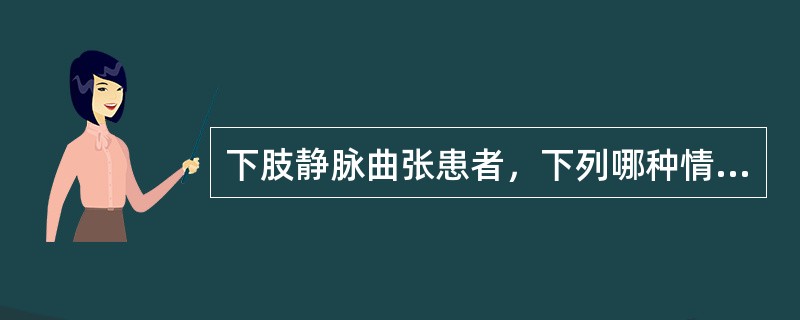 下肢静脉曲张患者，下列哪种情...